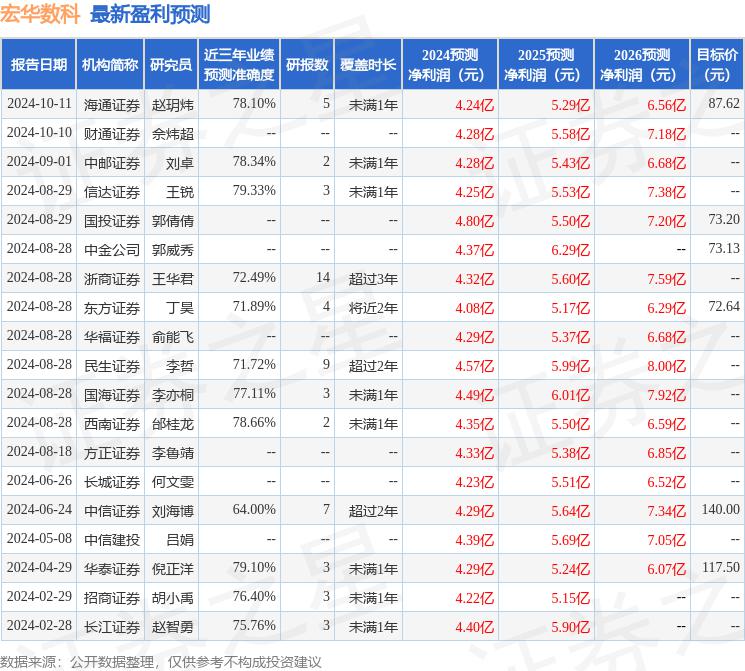 宏华数科 最新盈利预测

| 报告日期 | 机构简称 | 研究员 | 近三年业绩预测准确度 | 研报数 | 覆盖时长 | 2024预测净利润（元） | 2025预测净利润（元） | 2026预测净利润（元） | 目标价（元） |
|---|---|---|---|---|---|---|---|---|---|
| 2024-10-11 | 海通证券 | 赵玥炜 | 78.10% | 5 | 未满1年 | 4.24亿 | 5.29亿 | 6.56亿 | 87.62 |
| 2024-10-10 | 财通证券 | 佘炜超 | -- | -- | -- | 4.28亿 | 5.58亿 | 7.18亿 | -- |
| 2024-09-01 | 中邮证券 | 刘卓 | 78.34% | 2 | 未满1年 | 4.28亿 | 5.43亿 | 6.68亿 | -- |
| 2024-08-29 | 信达证券 | 王锐 | 79.33% | 3 | 未满1年 | 4.25亿 | 5.53亿 | 7.38亿 | -- |
| 2024-08-29 | 国投证券 | 郭倩倩 | -- | -- | -- | 4.80亿 | 5.50亿 | 7.20亿 | 73.20 |
| 2024-08-28 | 中金公司 | 郭威秀 | -- | -- | -- | 4.37亿 | 6.29亿 | -- | 73.13 |
| 2024-08-28 | 浙商证券 | 王华君 | 72.49% | 14 | 超过3年 | 4.32亿 | 5.60亿 | 7.59亿 | -- |
| 2024-08-28 | 东方证券 | 丁昊 | 71.89% | 4 | 将近2年 | 4.08亿 | 5.17亿 | 6.29亿 | 72.64 |
| 2024-08-28 | 华福证券 | 俞能飞 | -- | -- | -- | 4.29亿 | 5.37亿 | 6.68亿 | -- |
| 2024-08-28 | 民生证券 | 李哲 | 71.72% | 9 | 超过2年 | 4.57亿 | 5.99亿 | 8.00亿 | -- |
| 2024-08-28 | 国海证券 | 李亦桐 | 77.11% | 3 | 未满1年 | 4.49亿 | 6.01亿 | 7.92亿 | -- |
| 2024-08-28 | 西南证券 | 邰桂龙 | 78.66% | 2 | 未满1年 | 4.35亿 | 5.50亿 | 6.59亿 | -- |
| 2024-08-18 | 方正证券 | 李鲁靖 | -- | -- | -- | 4.33亿 | 5.38亿 | 6.85亿 | -- |
| 2024-06-26 | 长城证券 | 何文雯 | -- | -- | -- | 4.23亿 | 5.51亿 | 6.52亿 | -- |
| 2024-06-24 | 中信证券 | 刘海博 | 64.00% | 7 | 超过2年 | 4.29亿 | 5.64亿 | 7.34亿 | 140.00 |
| 2024-05-08 | 中信建投 | 吕娟 | -- | -- | -- | 4.39亿 | 5.69亿 | 7.05亿 | -- |
| 2024-04-29 | 华泰证券 | 倪正洋 | 79.10% | 3 | 未满1年 | 4.29亿 | 5.24亿 | 6.07亿 | 117.50 |
| 2024-02-29 | 招商证券 | 胡小禹 | 76.40% | 3 | 未满1年 | 4.22亿 | 5.15亿 | -- | -- |
| 2024-02-28 | 长江证券 | 赵智勇 | 75.76% | 3 | 未满1年 | 4.40亿 | 5.90亿 | -- | -- |

数据来源：公开数据整理，仅供参考不构成投资建议